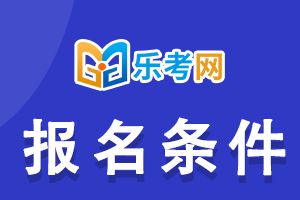 乐考网

报名条件